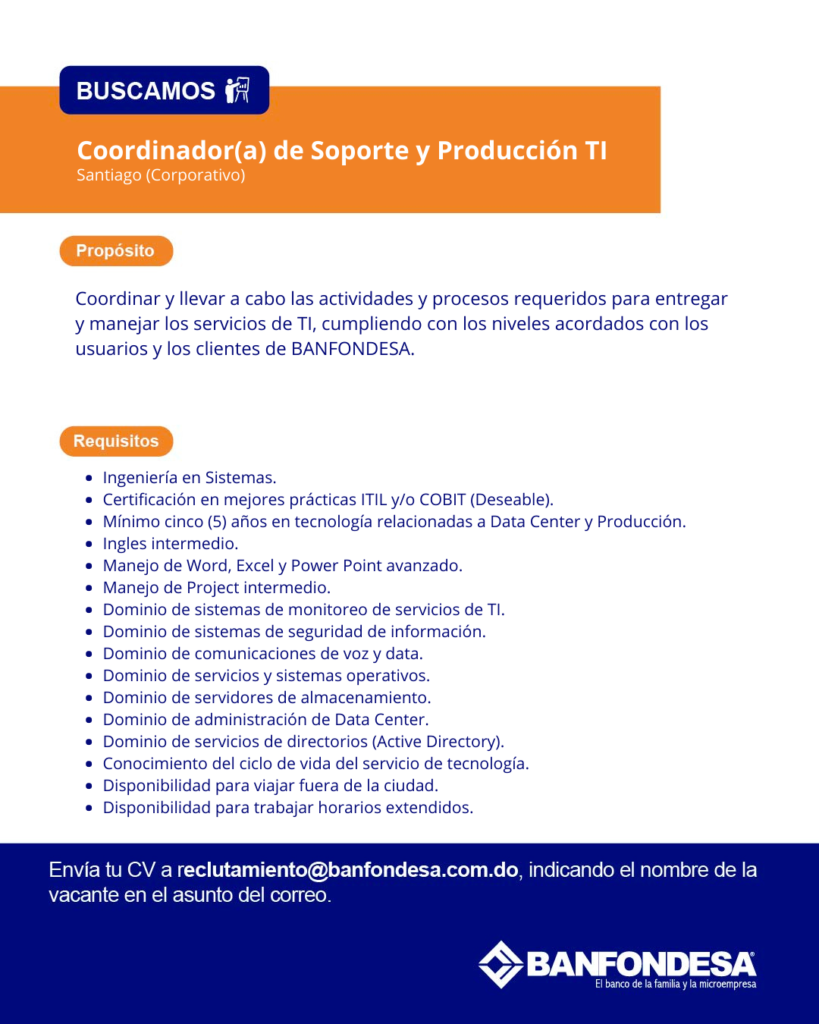 BUSCAMOS

Coordinador(a) de Soporte y Producción TI
Santiago (Corporativo)

Propósito

Coordinar y llevar a cabo las actividades y procesos requeridos para entregar y manejar los servicios de TI, cumpliendo con los niveles acordados con los usuarios y los clientes de BANFONDESA.

Requisitos

- Ingeniería en Sistemas.
- Certificación en mejores prácticas ITIL y/o COBIT (Deseable).
- Mínimo cinco (5) años en tecnología relacionadas a Data Center y Producción.
- Ingles intermedio.
- Manejo de Word, Excel y Power Point avanzado.
- Manejo de Project intermedio.
- Dominio de sistemas de monitoreo de servicios de TI.
- Dominio de sistemas de seguridad de información.
- Dominio de comunicaciones de voz y data.
- Dominio de servicios y sistemas operativos.
- Dominio de servidores de almacenamiento.
- Dominio de administración de Data Center.
- Dominio de servicios de directorios (Active Directory).
- Conocimiento del ciclo de vida del servicio de tecnología.
- Disponibilidad para viajar fuera de la ciudad.
- Disponibilidad para trabajar horarios extendidos.

Envía tu CV a reclutamiento@banfondesa.com.do, indicando el nombre de la vacante en el asunto del correo.

BANFONDESA
El banco de la familia y la microempresa